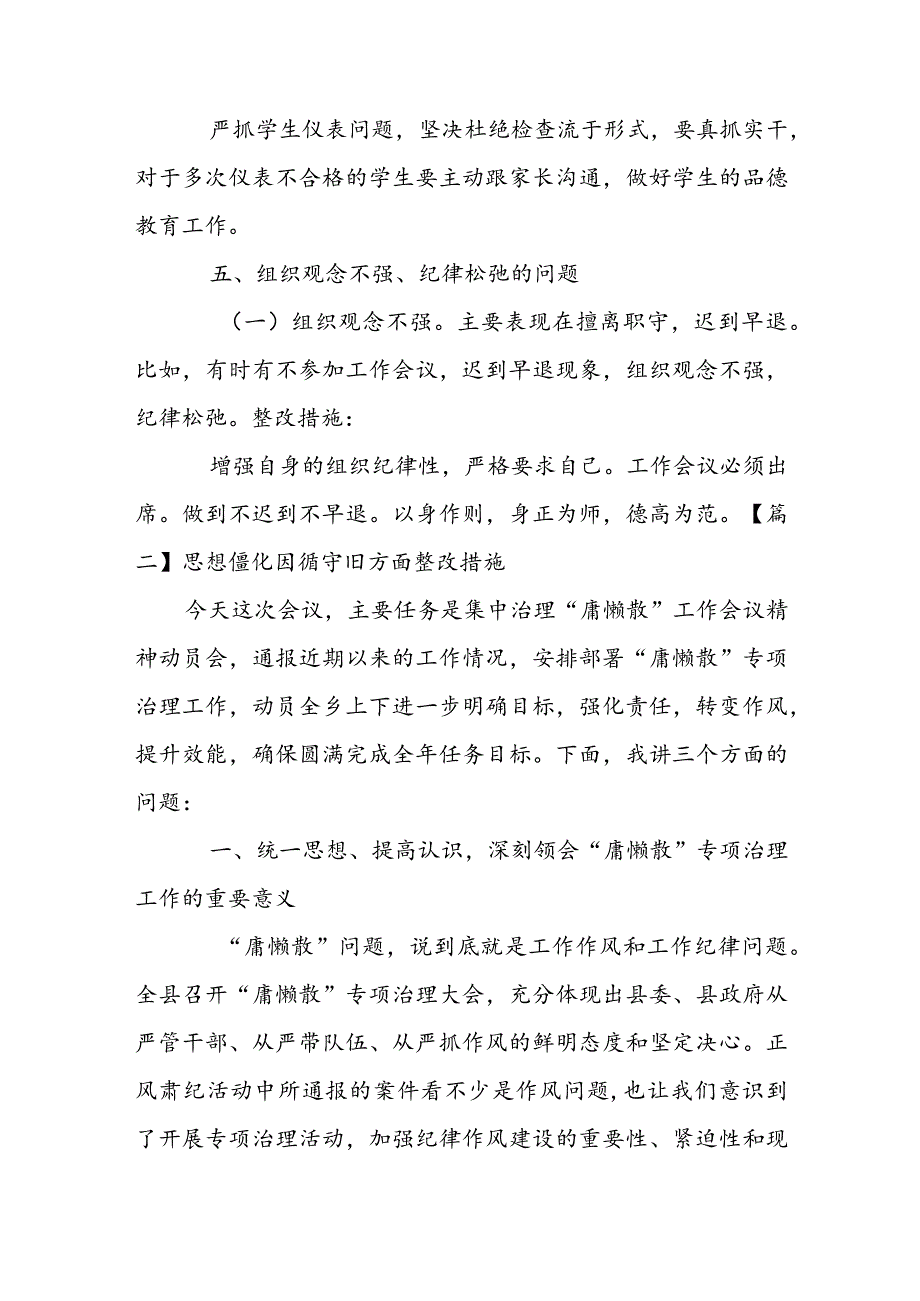 严抓学生仪表问题，坚决杜绝检查流于形式，要真抓实干，对于多次仪表不合格的学生要主动跟家长沟通，做好学生的品德教育工作。

五、组织观念不强、纪律松弛的问题

（一）组织观念不强。主要表现在擅离职守，迟到早退。比如，有时有不参加工作会议，迟到早退现象，组织观念不强，纪律松弛。整改措施：

增强自身的组织纪律性，严格要求自己。工作会议必须出席。做到不迟到不早退。以身作则，身正为师，德高为范。【篇二】思想僵化因循守旧方面整改措施

今天这次会议，主要任务是集中治理“庸懒散”工作会议精神动员会，通报近期以来的工作情况，安排部署“庸懒散”专项治理工作，动员全乡上下进一步明确目标，强化责任，转变作风，提升效能，确保圆满完成全年任务目标。下面，我讲三个方面的问题：

一、统一思想、提高认识，深刻领会“庸懒散”专项治理工作的重要意义

“庸懒散”问题，说到底就是工作作风和工作纪律问题。全县召开“庸懒散”专项治理大会，充分体现出县委、县政府从严管干部、从严带队伍、从严抓作风的鲜明态度和坚定决心。正风肃纪活动中所通报的案件看不少是作风问题，也让我们意识到了开展专项治理活动，加强纪律作风建设的重要性、紧迫性和现